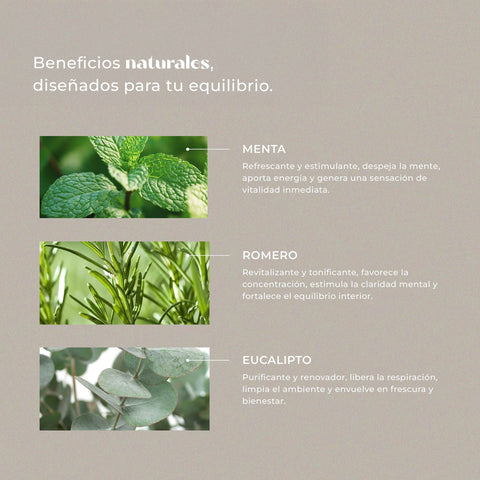 Beneficios naturales,
diseñados para tu equilibrio.

MENTA

Refrescante y estimulante, despeja la mente, aporta energía y genera una sensación de vitalidad inmediata.

ROMERO

Revitalizante y tonificante, favorece la concentración, estimula la claridad mental y fortalece el equilibrio interior.

EUCALIPTO

Purificante y renovador, libera la respiración, limpia el ambiente y envuelve en frescura y bienestar.